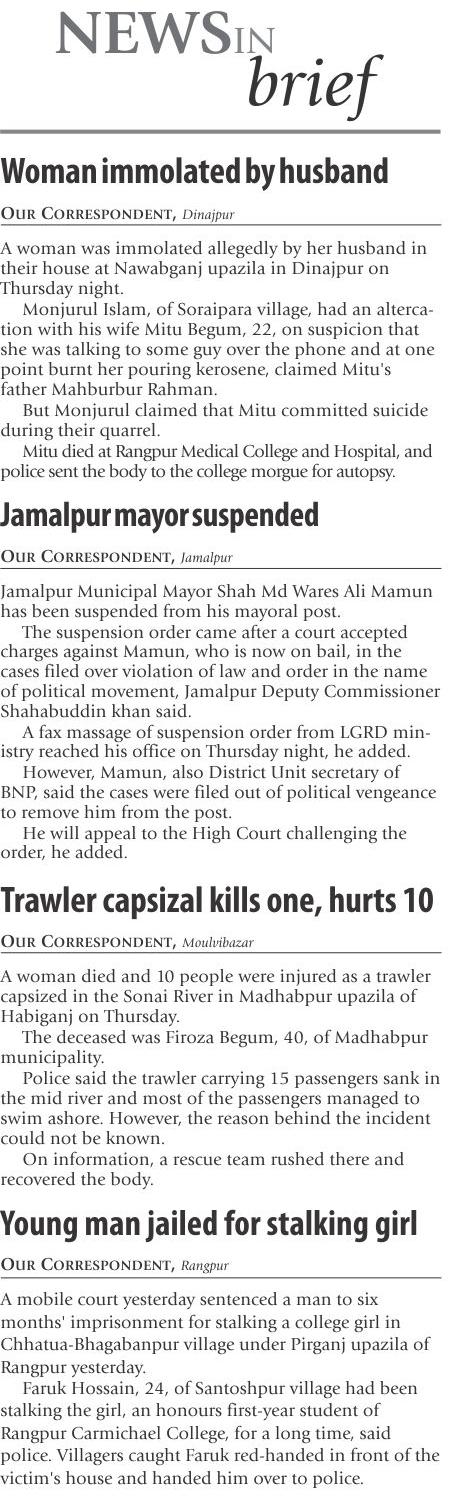 NEWS IN brief

Woman immolated by husband

OUR CORRESPONDENT, Dinajpur

A woman was immolated allegedly by her husband in their house at Nawabganj upazila in Dinajpur on Thursday night.

Monjurul Islam, of Soraipara village, had an altercation with his wife Mitu Begum, 22, on suspicion that she was talking to some guy over the phone and at one point burnt her pouring kerosene, claimed Mitu's father Mahburbur Rahman.

But Monjurul claimed that Mitu committed suicide during their quarrel.

Mitu died at Rangpur Medical College and Hospital, and police sent the body to the college morgue for autopsy.

Jamalpur mayor suspended

OUR CORRESPONDENT, Jamalpur

Jamalpur Municipal Mayor Shah Md Wares Ali Mamun has been suspended from his mayoral post.

The suspension order came after a court accepted charges against Mamun, who is now on bail, in the cases filed over violation of law and order in the name of political movement, Jamalpur Deputy Commissioner Shahabuddin khan said.

A fax massage of suspension order from LGRD ministry reached his office on Thursday night, he added.

However, Mamun, also District Unit secretary of BNP, said the cases were filed out of political vengeance to remove him from the post.

He will appeal to the High Court challenging the order, he added.

Trawler capsizal kills one, hurts 10

OUR CORRESPONDENT, Moulvibazar

A woman died and 10 people were injured as a trawler capsized in the Sonai River in Madhabpur upazila of Habiganj on Thursday.

The deceased was Firoza Begum, 40, of Madhabpur municipality.

Police said the trawler carrying 15 passengers sank in the mid river and most of the passengers managed to swim ashore. However, the reason behind the incident could not be known.

On information, a rescue team rushed there and recovered the body.

Young man jailed for stalking girl

OUR CORRESPONDENT, Rangpur

A mobile court yesterday sentenced a man to six months' imprisonment for stalking a college girl in Chhatua-Bhagabanpur village under Pirganj upazila of Rangpur yesterday.

Faruk Hossain, 24, of Santoshpur village had been stalking the girl, an honours first-year student of Rangpur Carmichael College, for a long time, said police. Villagers caught Faruk red-handed in front of the victim's house and handed him over to police.